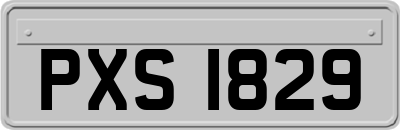 PXS 1829